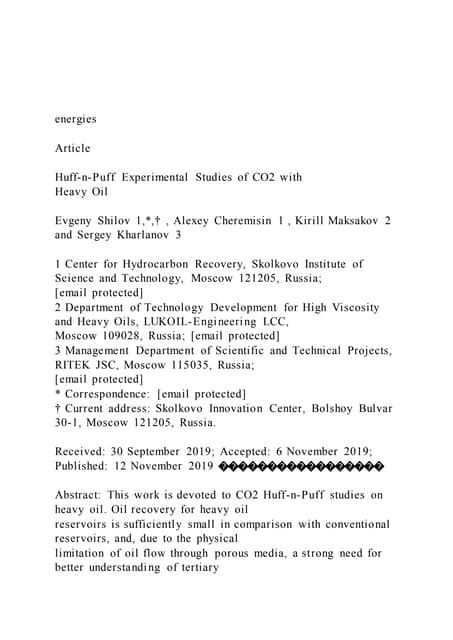 energies

Article

Huff-n-Puff Experimental Studies of CO2 with Heavy Oil

Evgeny Shilov 1,*,† , Alexey Cheremisin 1 , Kirill Maksakov 2 and Sergey Kharlanov 3

1 Center for Hydrocarbon Recovery, Skolkovo Institute of Science and Technology, Moscow 121205, Russia; [email protected]
2 Department of Technology Development for High Viscosity and Heavy Oils, LUKOIL-Engineering LCC, Moscow 109028, Russia; [email protected]
3 Management Department of Scientific and Technical Projects, RITEK JSC, Moscow 115035, Russia; [email protected]
* Correspondence: [email protected]
† Current address: Skolkovo Innovation Center, Bolshoy Bulvar 30-1, Moscow 121205, Russia.

Received: 30 September 2019; Accepted: 6 November 2019; Published: 12 November 2019 �����������������

Abstract: This work is devoted to CO2 Huff-n-Puff studies on heavy oil. Oil recovery for heavy oil reservoirs is sufficiently small in comparison with conventional reservoirs, and, due to the physical limitation of oil flow through porous media, a strong need for better understanding of tertiary